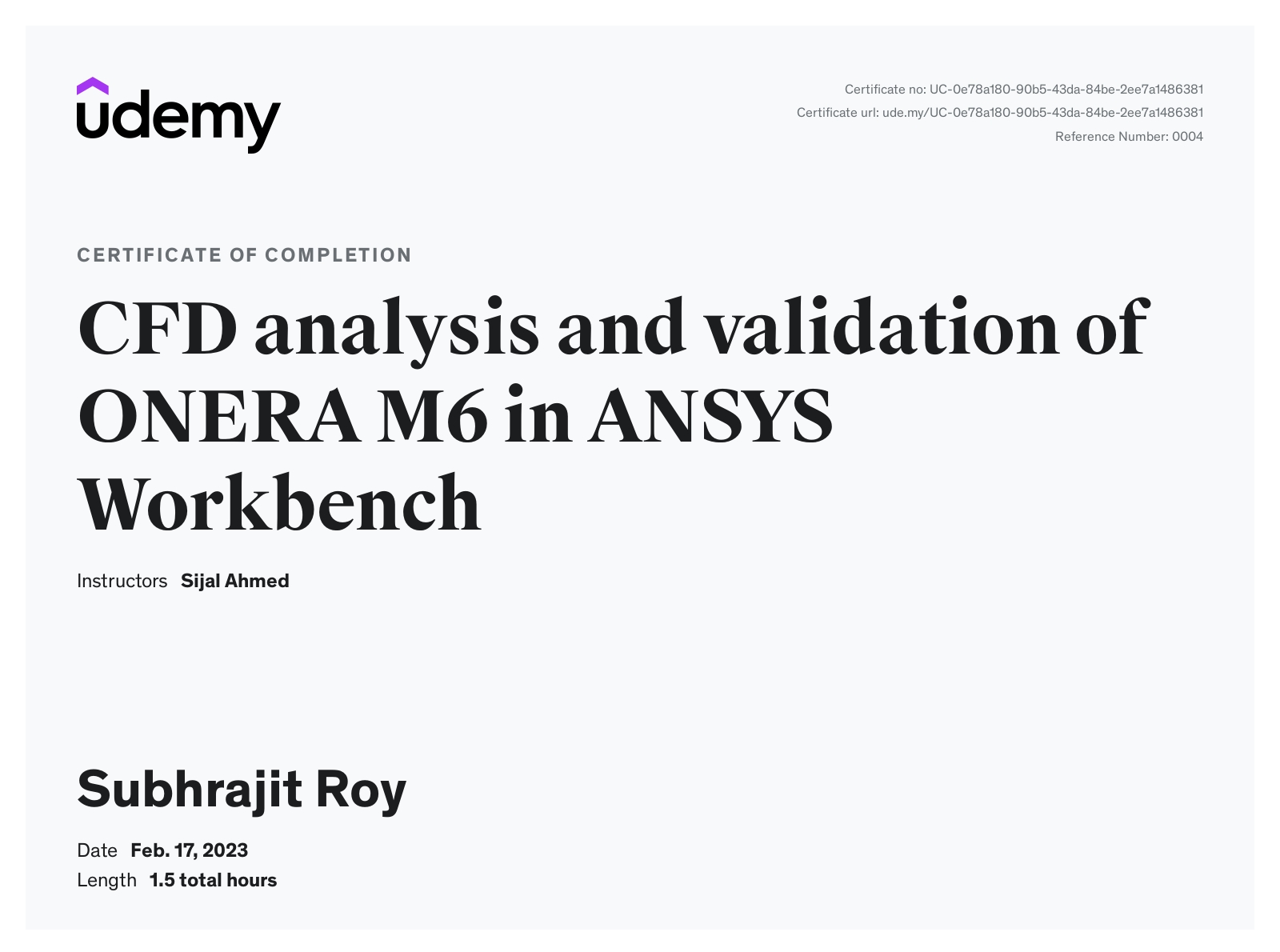 udemy

Certificate no: UC-0e78a180-90b5-43da-84be-2ee7a1486381
Certificate url: ude.my/UC-0e78a180-90b5-43da-84be-2ee7a1486381
Reference Number: 0004

CERTIFICATE OF COMPLETION

CFD analysis and validation of ONERA M6 in ANSYS Workbench

Instructors Sijal Ahmed

Subhrajit Roy

Date Feb. 17, 2023
Length 1.5 total hours